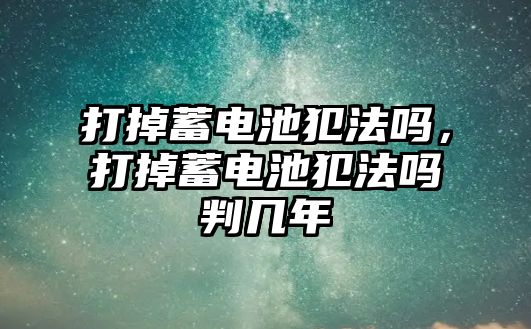 打掉蓄电池犯法吗，打掉蓄电池犯法吗判几年